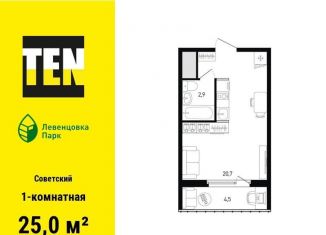 TEN

Левенцовка Парк

Советский

1-комнатная

25,0 м²

2,9

20,7

4,5